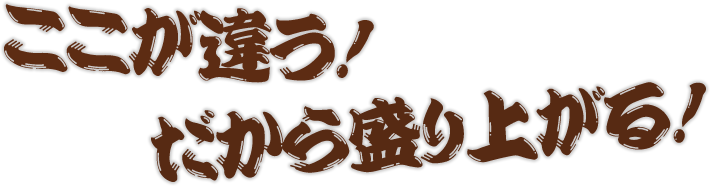 ここが違う!
だから盛り上がる!